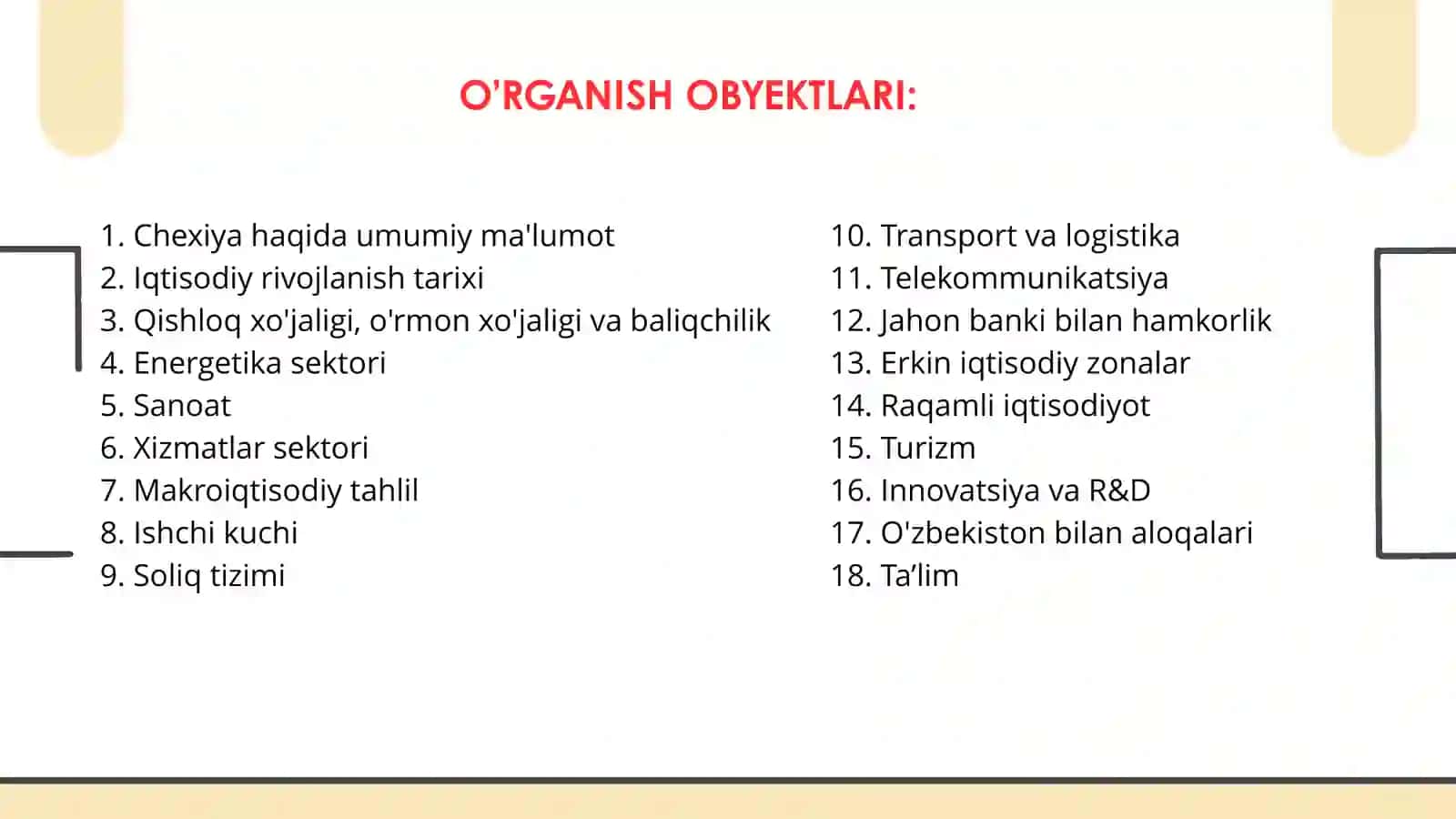 O'RGANISH OBYEKTLARI:

1. Chexiya haqida umumiy ma'lumot
2. Iqtisodiy rivojlanish tarixi
3. Qishloq xo'jaligi, o'rmon xo'jaligi va baliqchilik
4. Energetika sektori
5. Sanoat
6. Xizmatlar sektori
7. Makroiqtisodiy tahlil
8. Ishchi kuchi
9. Soliq tizimi

10. Transport va logistika
11. Telekommunikatsiya
12. Jahon banki bilan hamkorlik
13. Erkin iqtisodiy zonalar
14. Raqamli iqtisodiyot
15. Turizm
16. Innovatsiya va R&D
17. O'zbekiston bilan aloqalari
18. Ta'lim